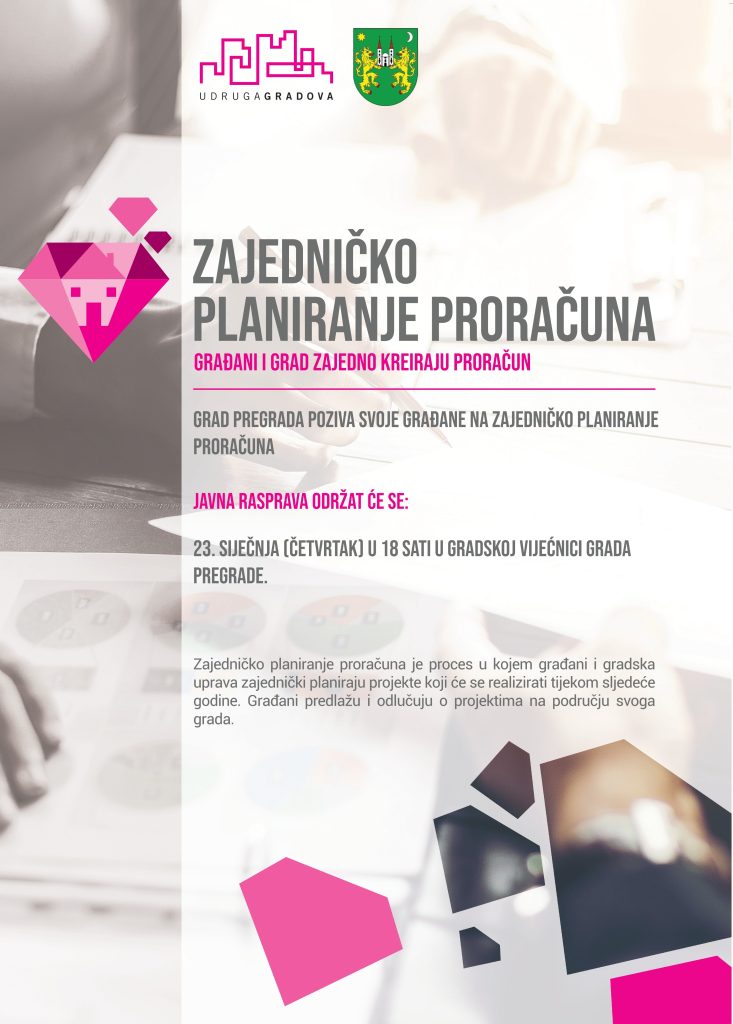 UDRUGAGRADOVA

ZAJEDNIČKO PLANIRANJE PRORAČUNA

GRAĐANI I GRAD ZAJEDNO KREIRAJU PRORAČUN

GRAD PREGRADA POZIVA SVOJE GRAĐANE NA ZAJEDNIČKO PLANIRANJE PRORAČUNA

JAVNA RASPRAVA ODRŽAT ĆE SE:

23. SIJEČNJA (ČETVRTAK) U 18 SATI U GRADSKOJ VIJEĆNICI GRADA PREGRADE.

Zajedničko planiranje proračuna je proces u kojem građani i gradska uprava zajednički planiraju projekte koji će se realizirati tijekom sljedeće godine. Građani predlažu i odlučuju o projektima na području svoga grada.